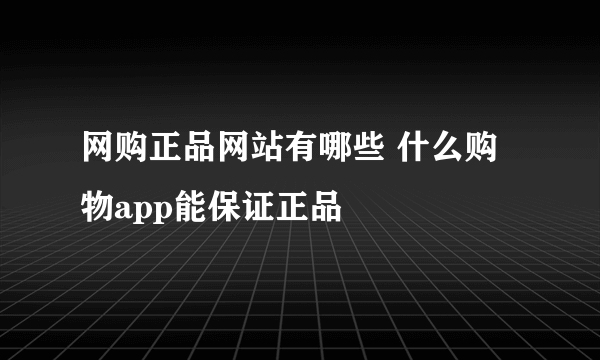 网购正品网站有哪些 什么购物app能保证正品